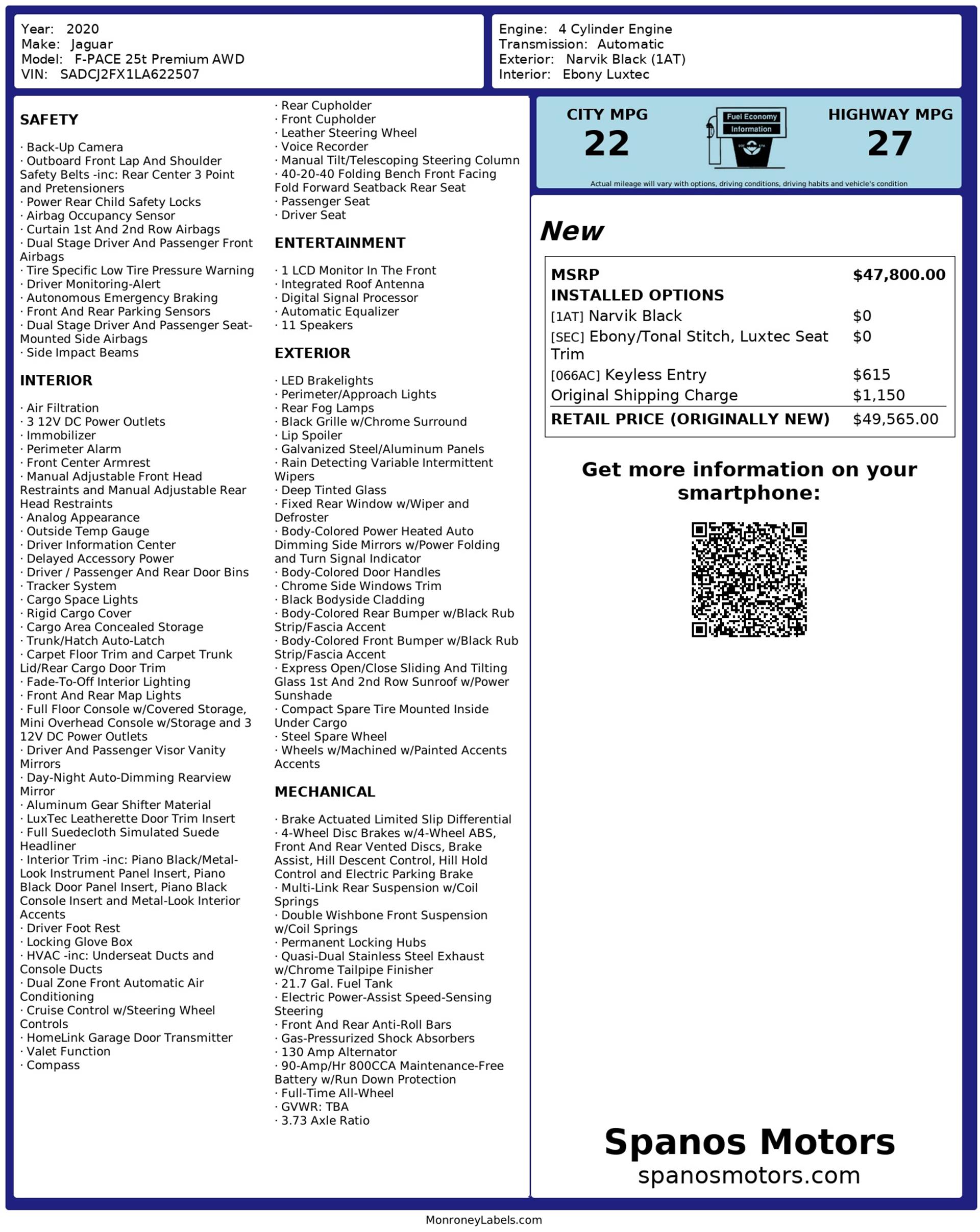 Year: 2020
Make: Jaguar
Model: F-PACE 25t Premium AWD
VIN: SADCJ2FX1LA622507

Engine: 4 Cylinder Engine
Transmission: Automatic
Exterior: Narvik Black (1AT)
Interior: Ebony Luxtec

SAFETY

· Back-Up Camera
· Outboard Front Lap And Shoulder Safety Belts -inc: Rear Center 3 Point and Pretensioners
· Power Rear Child Safety Locks
· Airbag Occupancy Sensor
· Curtain 1st And 2nd Row Airbags
· Dual Stage Driver And Passenger Front Airbags
· Tire Specific Low Tire Pressure Warning
· Driver Monitoring-Alert
· Autonomous Emergency Braking
· Front And Rear Parking Sensors
· Dual Stage Driver And Passenger Seat-Mounted Side Airbags
· Side Impact Beams

INTERIOR

· Air Filtration
· 3 12V DC Power Outlets
· Immobilizer
· Perimeter Alarm
· Front Center Armrest
· Manual Adjustable Front Head Restraints and Manual Adjustable Rear Head Restraints
· Analog Appearance
· Outside Temp Gauge
· Driver Information Center
· Delayed Accessory Power
· Driver / Passenger And Rear Door Bins
· Tracker System
· Cargo Space Lights
· Rigid Cargo Cover
· Cargo Area Concealed Storage
· Trunk/Hatch Auto-Latch
· Carpet Floor Trim and Carpet Trunk Lid/Rear Cargo Door Trim
· Fade-To-Off Interior Lighting
· Front And Rear Map Lights
· Full Floor Console w/Covered Storage, Mini Overhead Console w/Storage and 3 12V DC Power Outlets
· Driver And Passenger Visor Vanity Mirrors
· Day-Night Auto-Dimming Rearview Mirror
· Aluminum Gear Shifter Material
· LuxTec Leatherette Door Trim Insert
· Full Suedecloth Simulated Suede Headliner
· Interior Trim -inc: Piano Black/Metal-Look Instrument Panel Insert, Piano Black Door Panel Insert, Piano Black Console Insert and Metal-Look Interior Accents
· Driver Foot Rest
· Locking Glove Box
· HVAC -inc: Underseat Ducts and Console Ducts
· Dual Zone Front Automatic Air Conditioning
· Cruise Control w/Steering Wheel Controls
· HomeLink Garage Door Transmitter
· Valet Function
· Compass
· Rear Cupholder
· Front Cupholder
· Leather Steering Wheel
· Voice Recorder
· Manual Tilt/Telescoping Steering Column
· 40-20-40 Folding Bench Front Facing Fold Forward Seatback Rear Seat
· Passenger Seat
· Driver Seat

ENTERTAINMENT

· 1 LCD Monitor In The Front
· Integrated Roof Antenna
· Digital Signal Processor
· Automatic Equalizer
· 11 Speakers

EXTERIOR

· LED Brakelights
· Perimeter/Approach Lights
· Rear Fog Lamps
· Black Grille w/Chrome Surround
· Lip Spoiler
· Galvanized Steel/Aluminum Panels
· Rain Detecting Variable Intermittent Wipers
· Deep Tinted Glass
· Fixed Rear Window w/Wiper and Defroster
· Body-Colored Power Heated Auto Dimming Side Mirrors w/Power Folding and Turn Signal Indicator
· Body-Colored Door Handles
· Chrome Side Windows Trim
· Black Bodyside Cladding
· Body-Colored Rear Bumper w/Black Rub Strip/Fascia Accent
· Body-Colored Front Bumper w/Black Rub Strip/Fascia Accent
· Express Open/Close Sliding And Tilting Glass 1st And 2nd Row Sunroof w/Power Sunshade
· Compact Spare Tire Mounted Inside Under Cargo
· Steel Spare Wheel
· Wheels w/Machined w/Painted Accents Accents

MECHANICAL

· Brake Actuated Limited Slip Differential
· 4-Wheel Disc Brakes w/4-Wheel ABS, Front And Rear Vented Discs, Brake Assist, Hill Descent Control, Hill Hold Control and Electric Parking Brake
· Multi-Link Rear Suspension w/Coil Springs
· Double Wishbone Front Suspension w/Coil Springs
· Permanent Locking Hubs
· Quasi-Dual Stainless Steel Exhaust w/Chrome Tailpipe Finisher
· 21.7 Gal. Fuel Tank
· Electric Power-Assist Speed-Sensing Steering
· Front And Rear Anti-Roll Bars
· Gas-Pressurized Shock Absorbers
· 130 Amp Alternator
· 90-Amp/Hr 800CCA Maintenance-Free Battery w/Run Down Protection
· Full-Time All-Wheel
· GVWR: TBA
· 3.73 Axle Ratio

CITY MPG
22
Fuel Economy Information
HIGHWAY MPG
27
Actual mileage will vary with options, driving conditions, driving habits and vehicle's condition

New

| MSRP | $47,800.00 |
|---|---|
| INSTALLED OPTIONS | |
| [1AT] Narvik Black | $0 |
| [SEC] Ebony/Tonal Stitch, Luxtec Seat Trim | $0 |
| [066AC] Keyless Entry | $615 |
| Original Shipping Charge | $1,150 |
| RETAIL PRICE (ORIGINALLY NEW) | $49,565.00 |

Get more information on your smartphone:

Spanos Motors
spanosmotors.com

MonroneyLabels.com